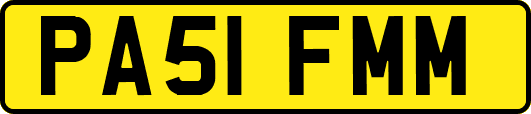 PA51 FMM